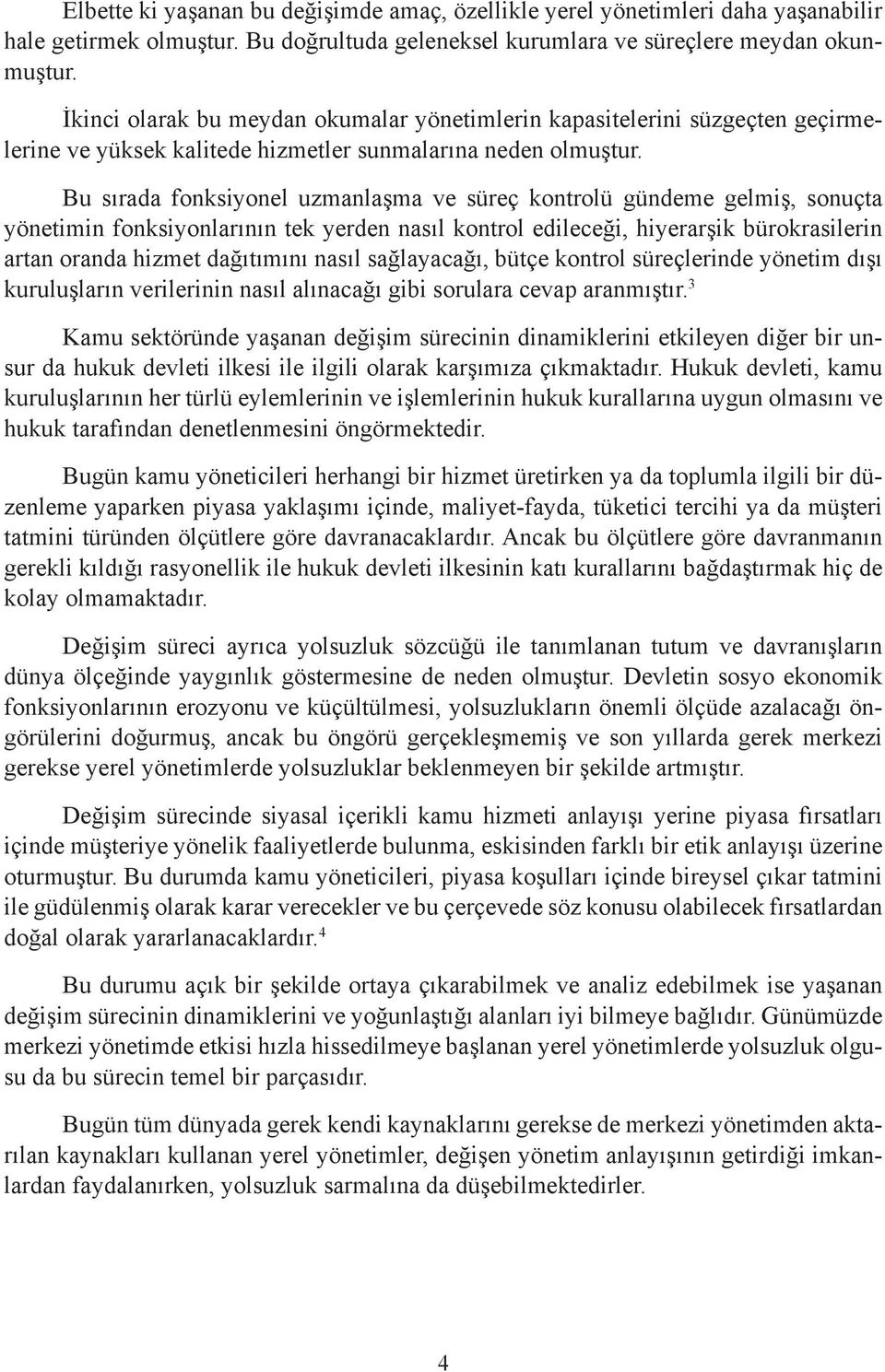 Elbette ki yaşanan bu değişimde amaç, özellikle yerel yönetimleri daha yaşanabilir hale getirmek olmuştur. Bu doğrultuda geleneksel kurumlara ve süreçlere meydan okunmuştur.

İkinci olarak bu meydan okumalar yönetimlerin kapasitelerini süzgeçten geçirmelerine ve yüksek kalitede hizmetler sunmalarına neden olmuştur.

Bu sırada fonksiyonel uzmanlaşma ve süreç kontrolü gündeme gelmiş, sonuçta yönetimin fonksiyonlarının tek yerden nasıl kontrol edileceği, hiyerarşik bürokrasilerin artan oranda hizmet dağıtımını nasıl sağlayacağı, bütçe kontrol süreçlerinde yönetim dışı kuruluşların verilerinin nasıl alınacağı gibi sorulara cevap aranmıştır.$^3$

Kamu sektöründe yaşanan değişim sürecinin dinamiklerini etkileyen diğer bir unsur da hukuk devleti ilkesi ile ilgili olarak karşımıza çıkmaktadır. Hukuk devleti, kamu kuruluşlarının her türlü eylemlerinin ve işlemlerinin hukuk kurallarına uygun olmasını ve hukuk tarafından denetlenmesini öngörmektedir.

Bugün kamu yöneticileri herhangi bir hizmet üretirken ya da toplumla ilgili bir düzenleme yaparken piyasa yaklaşımı içinde, maliyet-fayda, tüketici tercihi ya da müşteri tatmini türünden ölçütlere göre davranacaklardır. Ancak bu ölçütlere göre davranmanın gerekli kıldığı rasyonellik ile hukuk devleti ilkesinin katı kurallarını bağdaştırmak hiç de kolay olmamaktadır.

Değişim süreci ayrıca yolsuzluk sözcüğü ile tanımlanan tutum ve davranışların dünya ölçeğinde yaygınlık göstermesine de neden olmuştur. Devletin sosyo ekonomik fonksiyonlarının erozyonu ve küçültülmesi, yolsuzlukların önemli ölçüde azalacağı öngörülerini doğurmuş, ancak bu öngörü gerçekleşmemiş ve son yıllarda gerek merkezi gerekse yerel yönetimlerde yolsuzluklar beklenmeyen bir şekilde artmıştır.

Değişim sürecinde siyasal içerikli kamu hizmeti anlayışı yerine piyasa fırsatları içinde müşteriye yönelik faaliyetlerde bulunma, eskisinden farklı bir etik anlayışı üzerine oturmuştur. Bu durumda kamu yöneticileri, piyasa koşulları içinde bireysel çıkar tatmini ile güdülenmiş olarak karar verecekler ve bu çerçevede söz konusu olabilecek fırsatlardan doğal olarak yararlanacaklardır.$^4$

Bu durumu açık bir şekilde ortaya çıkarabilmek ve analiz edebilmek ise yaşanan değişim sürecinin dinamiklerini ve yoğunlaştığı alanları iyi bilmeye bağlıdır. Günümüzde merkezi yönetimde etkisi hızla hissedilmeye başlanan yerel yönetimlerde yolsuzluk olgusu da bu sürecin temel bir parçasıdır.

Bugün tüm dünyada gerek kendi kaynaklarını gerekse de merkezi yönetimden aktarılan kaynakları kullanan yerel yönetimler, değişen yönetim anlayışının getirdiği imkanlardan faydalanırken, yolsuzluk sarmalına da düşebilmektedirler.

4